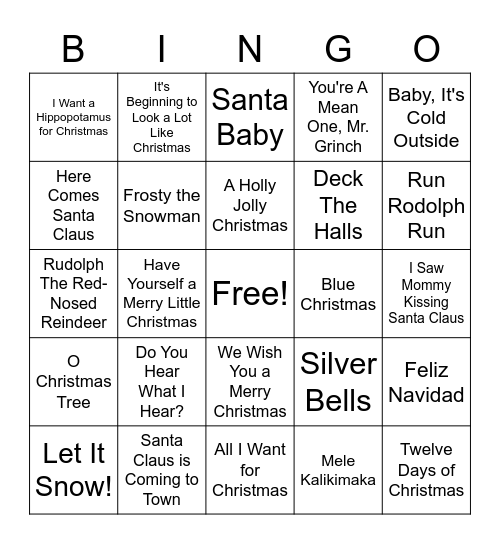 | B | I | N | G | O |
|---|---|---|---|---|
| I Want a Hippopotamus for Christmas | It's Beginning to Look a Lot Like Christmas | Santa Baby | You're A Mean One, Mr. Grinch | Baby, It's Cold Outside |
| Here Comes Santa Claus | Frosty the Snowman | A Holly Jolly Christmas | Deck The Halls | Run Rodolph Run |
| Rudolph The Red-Nosed Reindeer | Have Yourself a Merry Little Christmas | Free! | Blue Christmas | I Saw Mommy Kissing Santa Claus |
| O Christmas Tree | Do You Hear What I Hear? | We Wish You a Merry Christmas | Silver Bells | Feliz Navidad |
| Let It Snow! | Santa Claus is Coming to Town | All I Want for Christmas | Mele Kalikimaka | Twelve Days of Christmas |